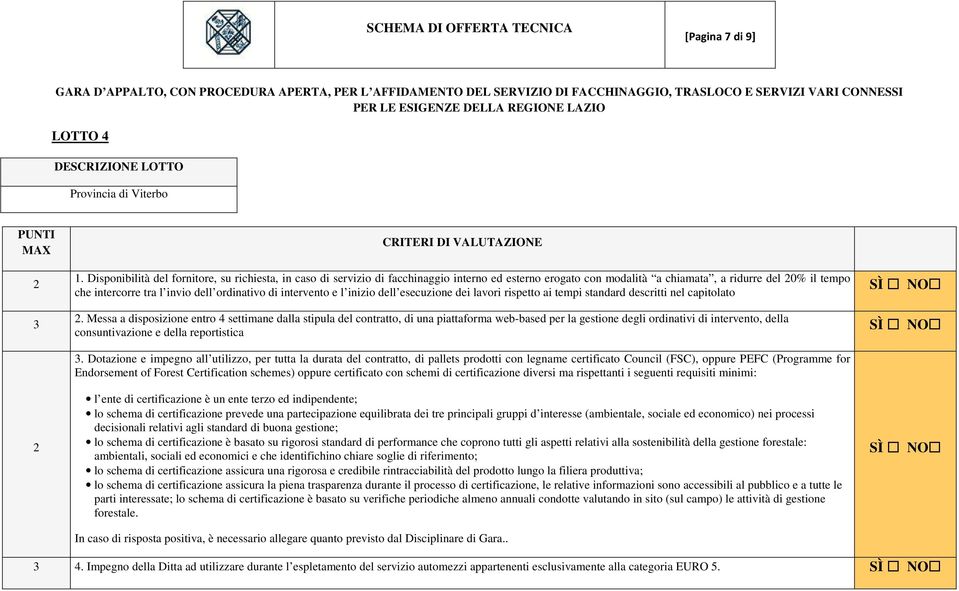 SCHEMA DI OFFERTA TECNICA

[Pagina 7 di 9]

GARA D'APPALTO, CON PROCEDURA APERTA, PER L'AFFIDAMENTO DEL SERVIZIO DI FACCHINAGGIO, TRASLOCO E SERVIZI VARI CONNESSI PER LE ESIGENZE DELLA REGIONE LAZIO

LOTTO 4

| DESCRIZIONE LOTTO |
|---|
| Provincia di Viterbo |

| PUNTI MAX | CRITERI DI VALUTAZIONE | |
|---|---|---|
| 2 | 1. Disponibilità del fornitore, su richiesta, in caso di servizio di facchinaggio interno ed esterno erogato con modalità "a chiamata", a ridurre del 20% il tempo che intercorre tra l'invio dell'ordinativo di intervento e l'inizio dell'esecuzione dei lavori rispetto ai tempi standard descritti nel capitolato | SÌ ☐ NO☐ |
| 3 | 2. Messa a disposizione entro 4 settimane dalla stipula del contratto, di una piattaforma web-based per la gestione degli ordinativi di intervento, della consuntivazione e della reportistica | SÌ ☐ NO☐ |
| 2 | 3. Dotazione e impegno all'utilizzo, per tutta la durata del contratto, di pallets prodotti con legname certificato Council (FSC), oppure PEFC (Programme for Endorsement of Forest Certification schemes) oppure certificato con schemi di certificazione diversi ma rispettanti i seguenti requisiti minimi: • l'ente di certificazione è un ente terzo ed indipendente; • lo schema di certificazione prevede una partecipazione equilibrata dei tre principali gruppi d'interesse (ambientale, sociale ed economico) nei processi decisionali relativi agli standard di buona gestione; • lo schema di certificazione è basato su rigorosi standard di performance che coprono tutti gli aspetti relativi alla sostenibilità della gestione forestale: ambientali, sociali ed economici e che identifichino chiare soglie di riferimento; • lo schema di certificazione assicura una rigorosa e credibile rintracciabilità del prodotto lungo la filiera produttiva; • lo schema di certificazione assicura la piena trasparenza durante il processo di certificazione, le relative informazioni sono accessibili al pubblico e a tutte le parti interessate; lo schema di certificazione è basato su verifiche periodiche almeno annuali condotte valutando in sito (sul campo) le attività di gestione forestale. In caso di risposta positiva, è necessario allegare quanto previsto dal Disciplinare di Gara.. | SÌ ☐ NO☐ |
| 3 | 4. Impegno della Ditta ad utilizzare durante l'espletamento del servizio automezzi appartenenti esclusivamente alla categoria EURO 5. | SÌ ☐ NO☐ |